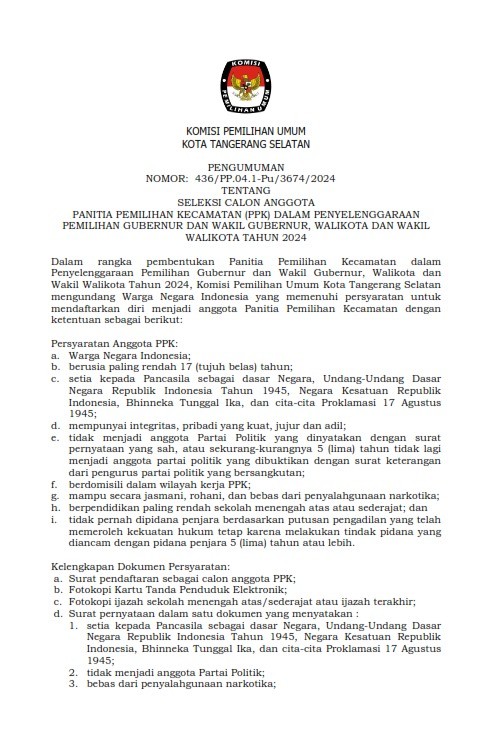 KOMISI
PEMILIHAN UMUM

KOMISI PEMILIHAN UMUM
KOTA TANGERANG SELATAN

PENGUMUMAN
NOMOR: 436/PP.04.1-Pu/3674/2024
TENTANG
SELEKSI CALON ANGGOTA
PANITIA PEMILIHAN KECAMATAN (PPK) DALAM PENYELENGGARAAN PEMILIHAN GUBERNUR DAN WAKIL GUBERNUR, WALIKOTA DAN WAKIL WALIKOTA TAHUN 2024

Dalam rangka pembentukan Panitia Pemilihan Kecamatan dalam Penyelenggaraan Pemilihan Gubernur dan Wakil Gubernur, Walikota dan Wakil Walikota Tahun 2024, Komisi Pemilihan Umum Kota Tangerang Selatan mengundang Warga Negara Indonesia yang memenuhi persyaratan untuk mendaftarkan diri menjadi anggota Panitia Pemilihan Kecamatan dengan ketentuan sebagai berikut:

Persyaratan Anggota PPK:
a. Warga Negara Indonesia;
b. berusia paling rendah 17 (tujuh belas) tahun;
c. setia kepada Pancasila sebagai dasar Negara, Undang-Undang Dasar Negara Republik Indonesia Tahun 1945, Negara Kesatuan Republik Indonesia, Bhinneka Tunggal Ika, dan cita-cita Proklamasi 17 Agustus 1945;
d. mempunyai integritas, pribadi yang kuat, jujur dan adil;
e. tidak menjadi anggota Partai Politik yang dinyatakan dengan surat pernyataan yang sah, atau sekurang-kurangnya 5 (lima) tahun tidak lagi menjadi anggota partai politik yang dibuktikan dengan surat keterangan dari pengurus partai politik yang bersangkutan;
f. berdomisili dalam wilayah kerja PPK;
g. mampu secara jasmani, rohani, dan bebas dari penyalahgunaan narkotika;
h. berpendidikan paling rendah sekolah menengah atas atau sederajat; dan
i. tidak pernah dipidana penjara berdasarkan putusan pengadilan yang telah memeroleh kekuatan hukum tetap karena melakukan tindak pidana yang diancam dengan pidana penjara 5 (lima) tahun atau lebih.

Kelengkapan Dokumen Persyaratan:
a. Surat pendaftaran sebagai calon anggota PPK;
b. Fotokopi Kartu Tanda Penduduk Elektronik;
c. Fotokopi ijazah sekolah menengah atas/sederajat atau ijazah terakhir;
d. Surat pernyataan dalam satu dokumen yang menyatakan :
1. setia kepada Pancasila sebagai dasar Negara, Undang-Undang Dasar Negara Republik Indonesia Tahun 1945, Negara Kesatuan Republik Indonesia, Bhinneka Tunggal Ika, dan cita-cita Proklamasi 17 Agustus 1945;
2. tidak menjadi anggota Partai Politik;
3. bebas dari penyalahgunaan narkotika;